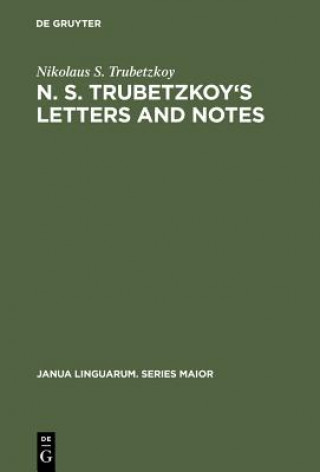 DE GRUYTER

Nikolaus S. Trubetzkoy
N. S. TRUBETZKOY'S LETTERS AND NOTES

JANUA LINGUARUM. SERIES MAIOR

DE
G